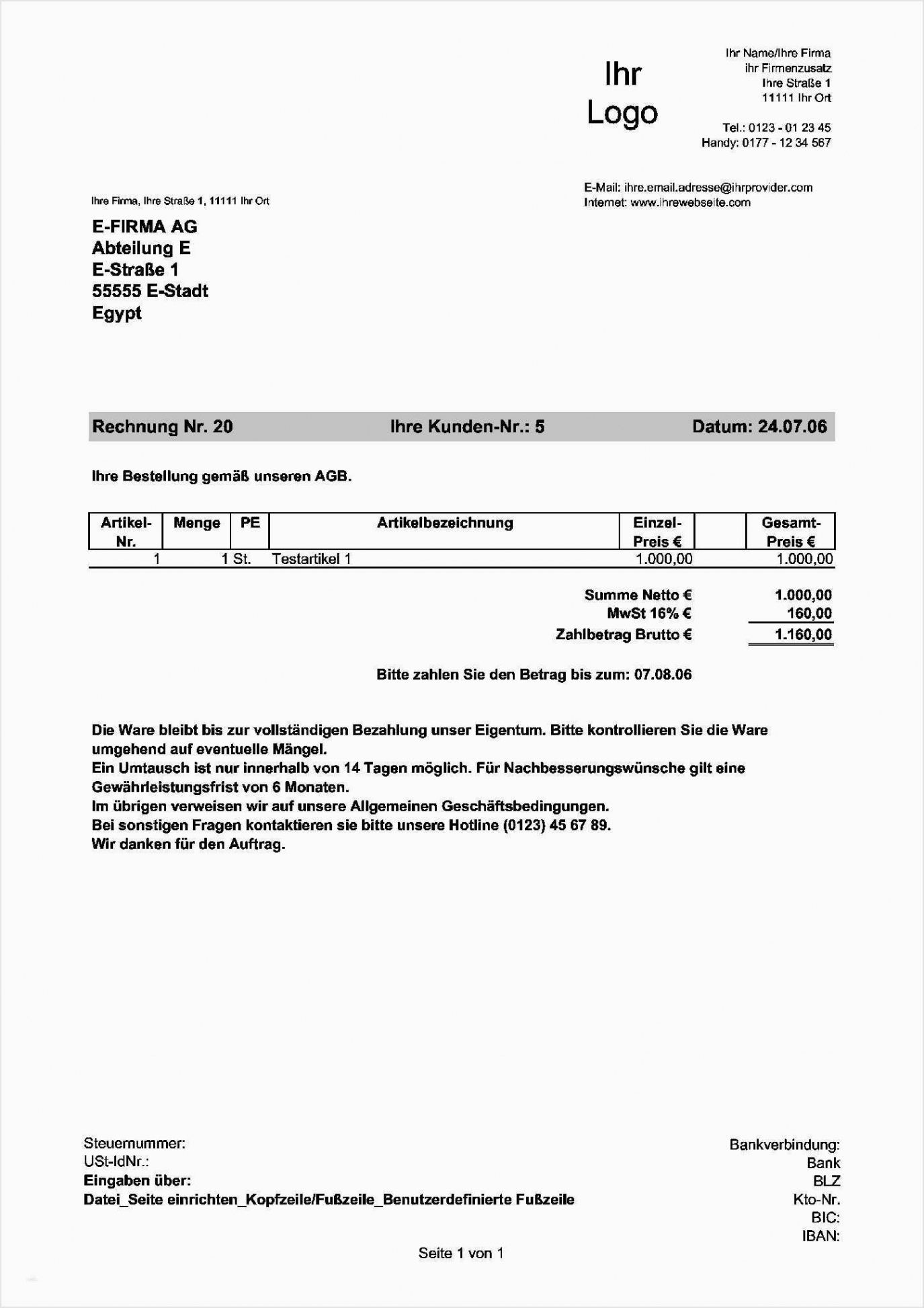 Ihr Logo

Ihr Name/Ihre Firma
ihr Firmenzusatz
Ihre Straße 1
11111 Ihr Ort

Tel.: 0123 - 01 23 45
Handy: 0177 - 12 34 567

E-Mail: ihre.email.adresse@ihrprovider.com
Internet: www.ihrewebseite.com

Ihre Firma, Ihre Straße 1, 11111 Ihr Ort

E-FIRMA AG
Abteilung E
E-Straße 1
55555 E-Stadt
Egypt

Rechnung Nr. 20 Ihre Kunden-Nr.: 5 Datum: 24.07.06

Ihre Bestellung gemäß unseren AGB.

| Artikel-Nr. | Menge | PE | Artikelbezeichnung | Einzel-Preis € | | Gesamt-Preis € |
|---|---|---|---|---|---|---|
| 1 | 1 | St. | Testartikel 1 | 1.000,00 | | 1.000,00 |

Summe Netto € 1.000,00
MwSt 16% € 160,00
Zahlbetrag Brutto € 1.160,00

Bitte zahlen Sie den Betrag bis zum: 07.08.06

Die Ware bleibt bis zur vollständigen Bezahlung unser Eigentum. Bitte kontrollieren Sie die Ware umgehend auf eventuelle Mängel.
Ein Umtausch ist nur innerhalb von 14 Tagen möglich. Für Nachbesserungswünsche gilt eine Gewährleistungsfrist von 6 Monaten.
Im übrigen verweisen wir auf unsere Allgemeinen Geschäftsbedingungen.
Bei sonstigen Fragen kontaktieren sie bitte unsere Hotline (0123) 45 67 89.
Wir danken für den Auftrag.

Steuernummer:
USt-IdNr.:
Eingaben über:
Datei_Seite einrichten_Kopfzeile/Fußzeile_Benutzerdefinierte Fußzeile

Bankverbindung:
Bank
BLZ
Kto-Nr.
BIC:
IBAN:

Seite 1 von 1